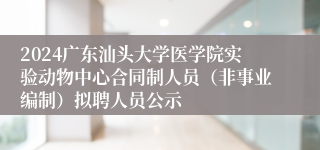 2024广东汕头大学医学院实验动物中心合同制人员（非事业编制）拟聘人员公示